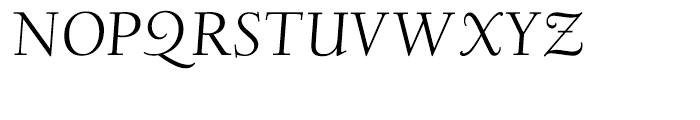 NOPQRSTUVWXYZ